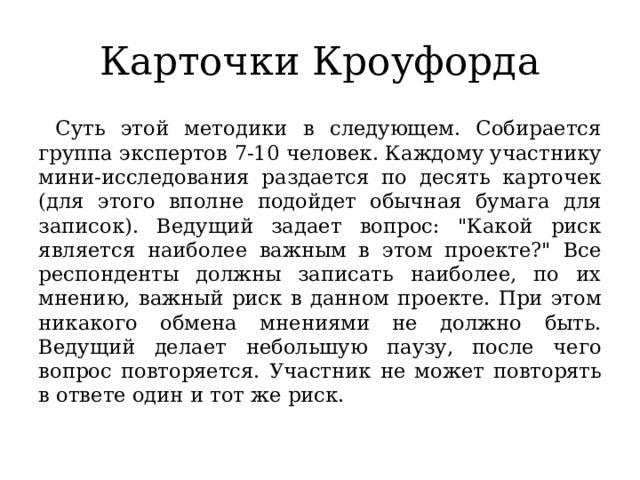 Карточки Кроуфорда

Суть этой методики в следующем. Собирается группа экспертов 7-10 человек. Каждому участнику мини-исследования раздается по десять карточек (для этого вполне подойдет обычная бумага для записок). Ведущий задает вопрос: "Какой риск является наиболее важным в этом проекте?" Все респонденты должны записать наиболее, по их мнению, важный риск в данном проекте. При этом никакого обмена мнениями не должно быть. Ведущий делает небольшую паузу, после чего вопрос повторяется. Участник не может повторять в ответе один и тот же риск.